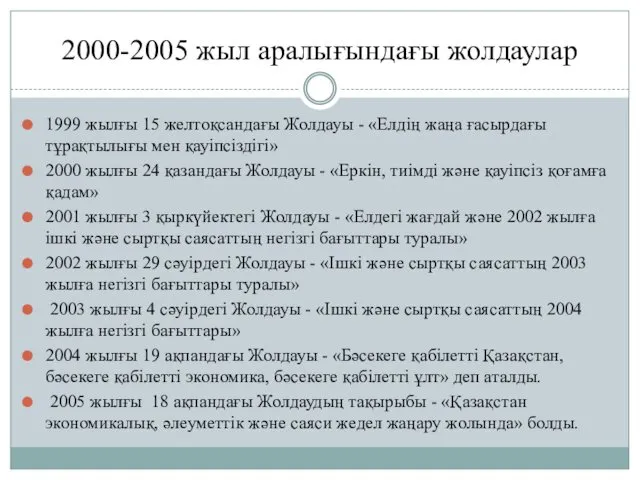 2000-2005 жыл аралығындағы жолдаулар

1999 жылғы 15 желтоқсандағы Жолдауы - «Елдің жаңа ғасырдағы тұрақтылығы мен қауіпсіздігі»

2000 жылғы 24 қазандағы Жолдауы - «Еркін, тиімді және қауіпсіз қоғамға қадам»

2001 жылғы 3 қыркүйектегі Жолдауы - «Елдегі жағдай және 2002 жылға ішкі және сыртқы саясаттың негізгі бағыттары туралы»

2002 жылғы 29 сәуірдегі Жолдауы - «Ішкі және сыртқы саясаттың 2003 жылға негізгі бағыттары туралы»

2003 жылғы 4 сәуірдегі Жолдауы - «Ішкі және сыртқы саясаттың 2004 жылға негізгі бағыттары»

2004 жылғы 19 ақпандағы Жолдауы - «Бәсекеге қабілетті Қазақстан, бәсекеге қабілетті экономика, бәсекеге қабілетті ұлт» деп аталды.

2005 жылғы 18 ақпандағы Жолдаудың тақырыбы - «Қазақстан экономикалық, әлеуметтік және саяси жедел жаңару жолында» болды.